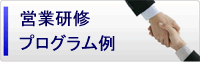 営業研修
プログラム例